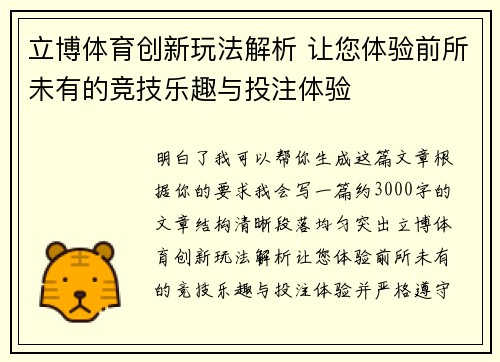 立博体育创新玩法解析 让您体验前所未有的竞技乐趣与投注体验

明白了我可以帮你生成这篇文章根据你的要求我会写一篇约3000字的文章结构清晰段落均匀突出立博体育创新玩法解析让您体验前所未有的竞技乐趣与投注体验并严格遵守